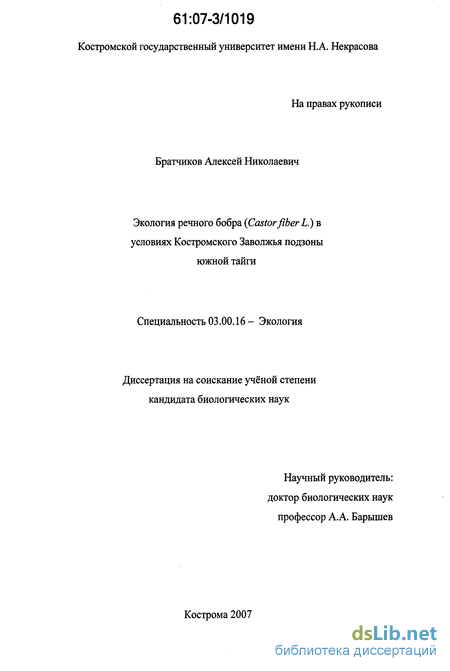 61:07-3/1019

Костромской государственный университет имени Н.А. Некрасова

На правах рукописи

Братчиков Алексей Николаевич

Экология речного бобра (Castor fiber L.) в условиях Костромского Заволжья подзоны южной тайги

Специальность 03.00.16 – Экология

Диссертация на соискание учёной степени кандидата биологических наук

Научный руководитель:
доктор биологических наук
профессор А.А. Барышев

Кострома 2007

dsLib.net
библиотека диссертаций